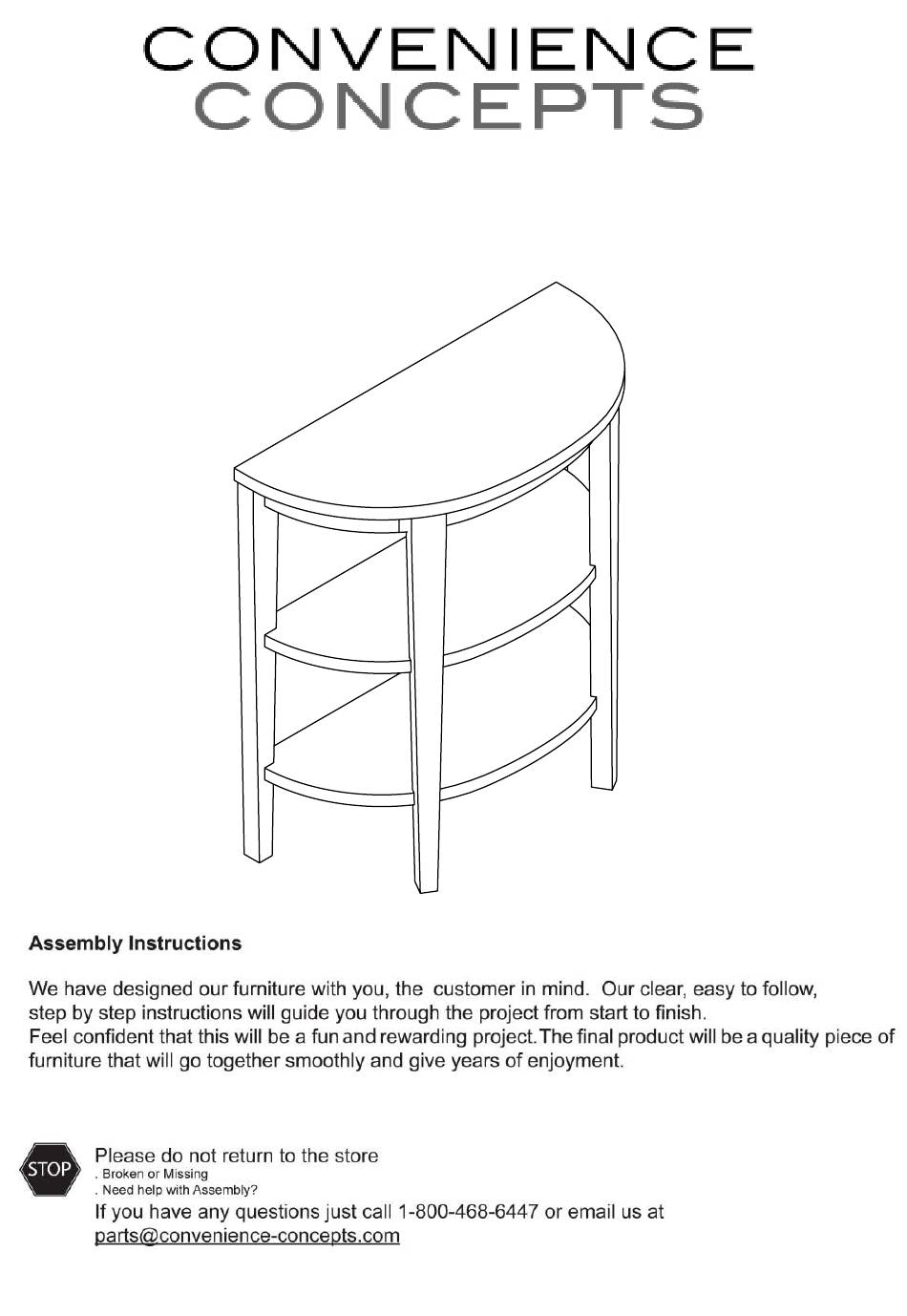 CONVENIENCE
CONCEPTS

Assembly Instructions

We have designed our furniture with you, the customer in mind. Our clear, easy to follow, step by step instructions will guide you through the project from start to finish.
Feel confident that this will be a fun and rewarding project.The final product will be a quality piece of furniture that will go together smoothly and give years of enjoyment.

STOP

Please do not return to the store
. Broken or Missing
. Need help with Assembly?
If you have any questions just call 1-800-468-6447 or email us at parts@convenience-concepts.com